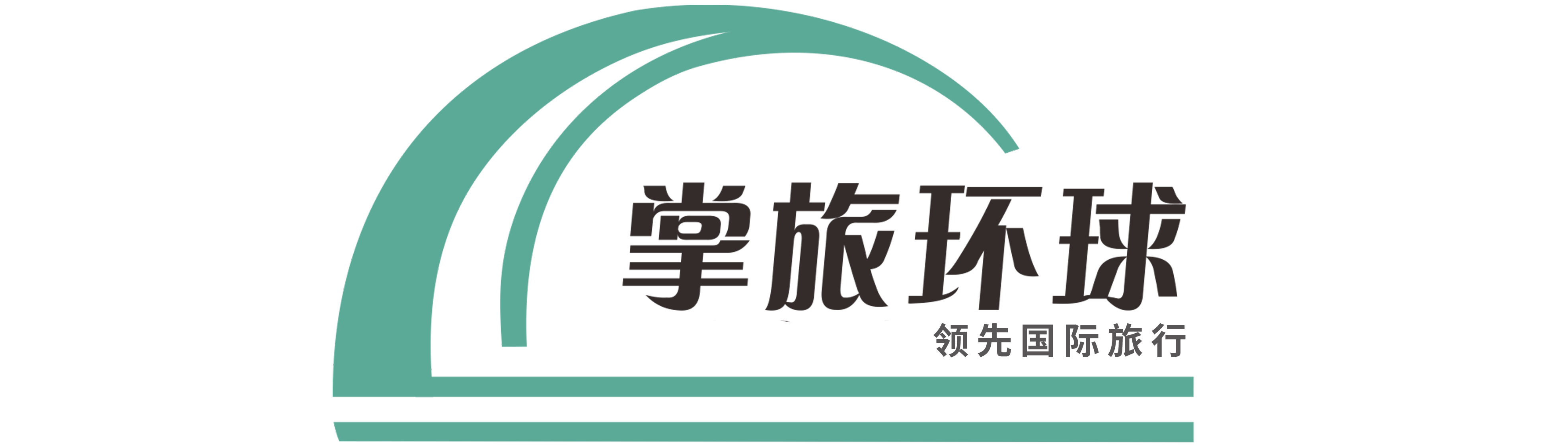 掌旅环球
领先国际旅行